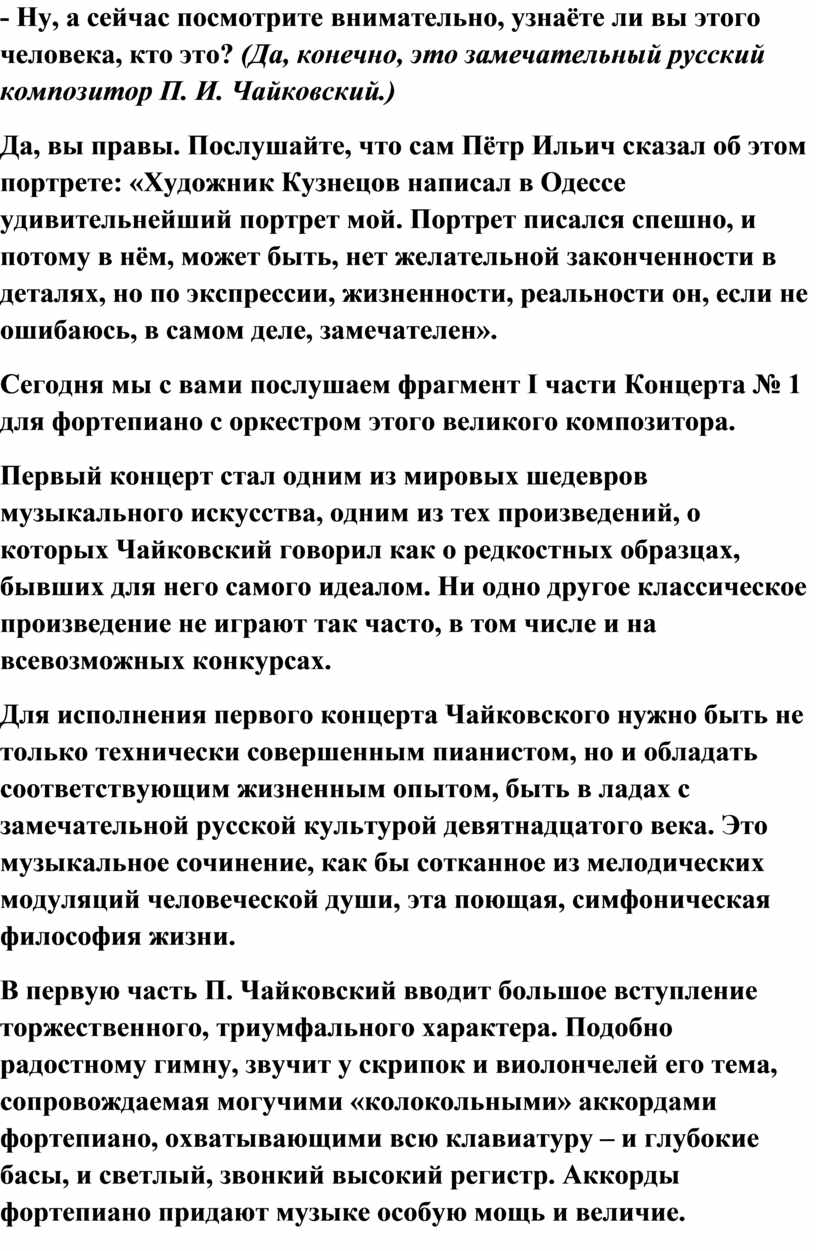 - Ну, а сейчас посмотрите внимательно, узнаёте ли вы этого человека, кто это? (Да, конечно, это замечательный русский композитор П. И. Чайковский.)

Да, вы правы. Послушайте, что сам Пётр Ильич сказал об этом портрете: «Художник Кузнецов написал в Одессе удивительнейший портрет мой. Портрет писался спешно, и потому в нём, может быть, нет желательной законченности в деталях, но по экспрессии, жизненности, реальности он, если не ошибаюсь, в самом деле, замечателен».

Сегодня мы с вами послушаем фрагмент I части Концерта № 1 для фортепиано с оркестром этого великого композитора.

Первый концерт стал одним из мировых шедевров музыкального искусства, одним из тех произведений, о которых Чайковский говорил как о редкостных образцах, бывших для него самого идеалом. Ни одно другое классическое произведение не играют так часто, в том числе и на всевозможных конкурсах.

Для исполнения первого концерта Чайковского нужно быть не только технически совершенным пианистом, но и обладать соответствующим жизненным опытом, быть в ладах с замечательной русской культурой девятнадцатого века. Это музыкальное сочинение, как бы сотканное из мелодических модуляций человеческой души, эта поющая, симфоническая философия жизни.

В первую часть П. Чайковский вводит большое вступление торжественного, триумфального характера. Подобно радостному гимну, звучит у скрипок и виолончелей его тема, сопровождаемая могучими «колокольными» аккордами фортепиано, охватывающими всю клавиатуру – и глубокие басы, и светлый, звонкий высокий регистр. Аккорды фортепиано придают музыке особую мощь и величие.